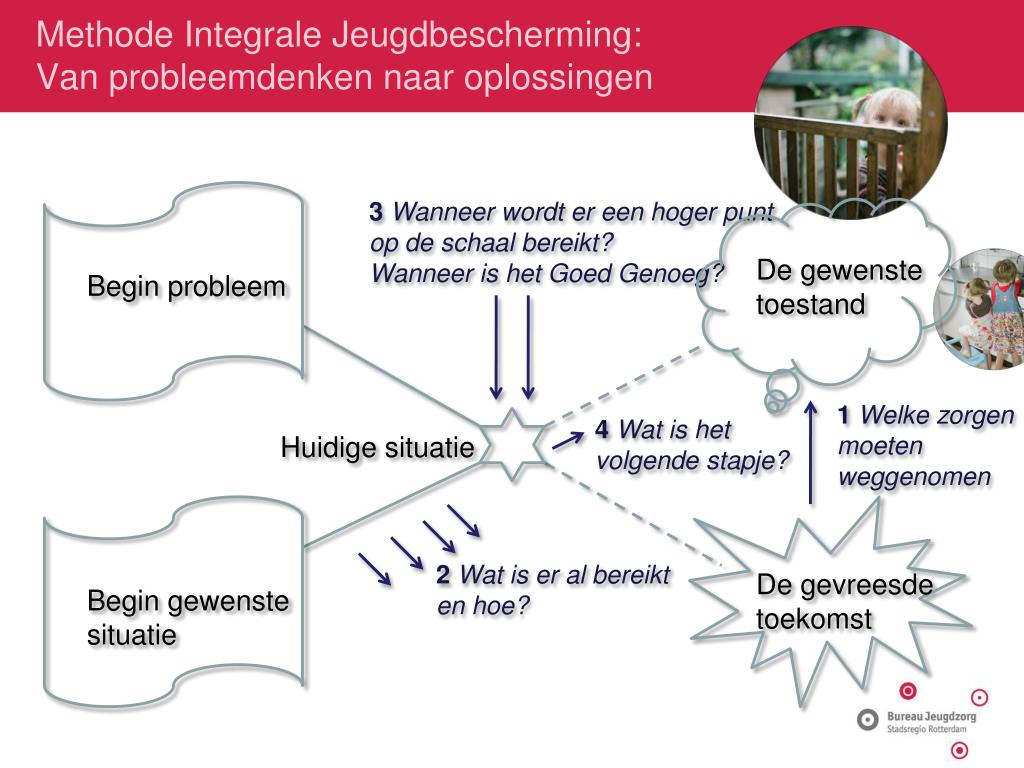 Methode Integrale Jeugdbescherming:
Van probleemdenken naar oplossingen

Begin probleem

3 Wanneer wordt er een hoger punt op de schaal bereikt?
Wanneer is het Goed Genoeg?

De gewenste toestand

Huidige situatie

4 Wat is het volgende stapje?

1 Welke zorgen moeten weggenomen

Begin gewenste situatie

2 Wat is er al bereikt en hoe?

De gevreesde toekomst

Bureau Jeugdzorg
Stadsregio Rotterdam